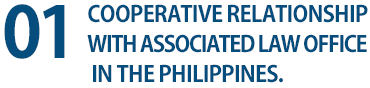 01 COOPERATIVE RELATIONSHIP WITH ASSOCIATED LAW OFFICE IN THE PHILIPPINES.